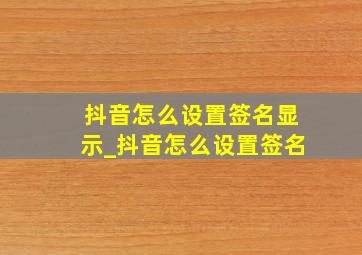 抖音怎么设置签名显示_抖音怎么设置签名